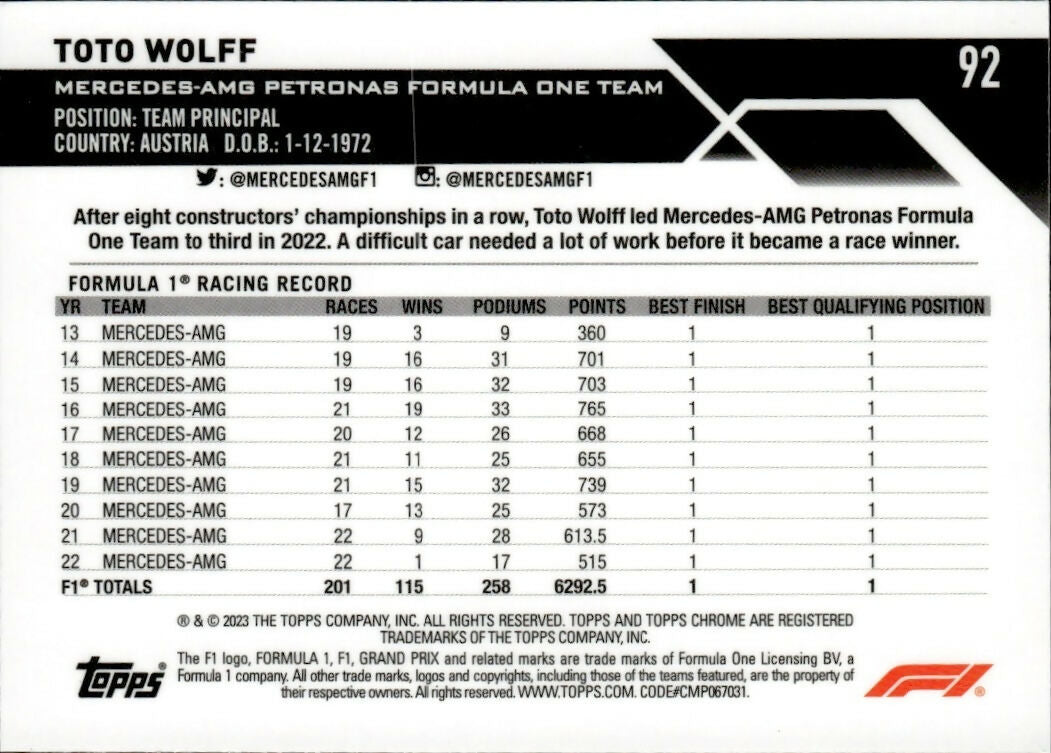 TOTO WOLFF

92

MERCEDES-AMG PETRONAS FORMULA ONE TEAM
POSITION: TEAM PRINCIPAL
COUNTRY: AUSTRIA D.O.B.: 1-12-1972

@MERCEDESAMGF1 @MERCEDESAMGF1

After eight constructors' championships in a row, Toto Wolff led Mercedes-AMG Petronas Formula One Team to third in 2022. A difficult car needed a lot of work before it became a race winner.

FORMULA 1® RACING RECORD

| YR | TEAM | RACES | WINS | PODIUMS | POINTS | BEST FINISH | BEST QUALIFYING POSITION |
|---|---|---|---|---|---|---|---|
| 13 | MERCEDES-AMG | 19 | 3 | 9 | 360 | 1 | 1 |
| 14 | MERCEDES-AMG | 19 | 16 | 31 | 701 | 1 | 1 |
| 15 | MERCEDES-AMG | 19 | 16 | 32 | 703 | 1 | 1 |
| 16 | MERCEDES-AMG | 21 | 19 | 33 | 765 | 1 | 1 |
| 17 | MERCEDES-AMG | 20 | 12 | 26 | 668 | 1 | 1 |
| 18 | MERCEDES-AMG | 21 | 11 | 25 | 655 | 1 | 1 |
| 19 | MERCEDES-AMG | 21 | 15 | 32 | 739 | 1 | 1 |
| 20 | MERCEDES-AMG | 17 | 13 | 25 | 573 | 1 | 1 |
| 21 | MERCEDES-AMG | 22 | 9 | 28 | 613.5 | 1 | 1 |
| 22 | MERCEDES-AMG | 22 | 1 | 17 | 515 | 1 | 1 |
| F1® TOTALS | | 201 | 115 | 258 | 6292.5 | 1 | 1 |

® & © 2023 THE TOPPS COMPANY, INC. ALL RIGHTS RESERVED. TOPPS AND TOPPS CHROME ARE REGISTERED TRADEMARKS OF THE TOPPS COMPANY, INC.

topps

The F1 logo, FORMULA 1, F1, GRAND PRIX and related marks are trade marks of Formula One Licensing BV, a Formula 1 company. All other trade marks, logos and copyrights, including those of the teams featured, are the property of their respective owners. All rights reserved. WWW.TOPPS.COM. CODE#CMP067031.

F1®